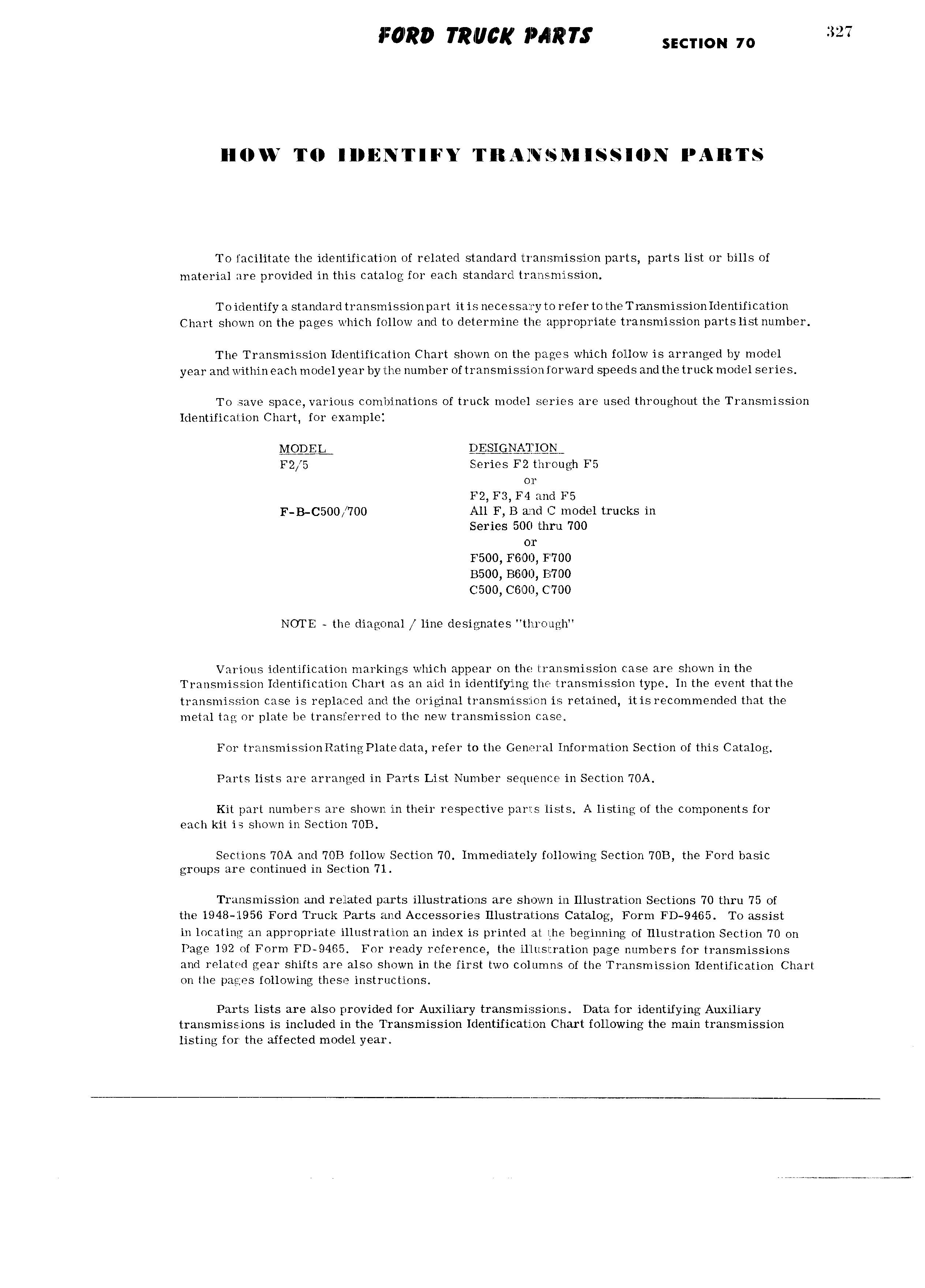 FORD TRUCK PARTS SECTION 70 327

HOW TO IDENTIFY TRANSMISSION PARTS

To facilitate the identification of related standard transmission parts, parts list or bills of material are provided in this catalog for each standard transmission.

To identify a standard transmission part it is necessary to refer to the Transmission Identification Chart shown on the pages which follow and to determine the appropriate transmission parts list number.

The Transmission Identification Chart shown on the pages which follow is arranged by model year and within each model year by the number of transmission forward speeds and the truck model series.

To save space, various combinations of truck model series are used throughout the Transmission Identification Chart, for example:

| MODEL | DESIGNATION |
|---|---|
| F2/5 | Series F2 through F5 or F2, F3, F4 and F5 |
| F-B-C500/700 | All F, B and C model trucks in Series 500 thru 700 or F500, F600, F700 B500, B600, B700 C500, C600, C700 |

NOTE - the diagonal / line designates "through"

Various identification markings which appear on the transmission case are shown in the Transmission Identification Chart as an aid in identifying the transmission type. In the event that the transmission case is replaced and the original transmission is retained, it is recommended that the metal tag or plate be transferred to the new transmission case.

For transmission Rating Plate data, refer to the General Information Section of this Catalog.

Parts lists are arranged in Parts List Number sequence in Section 70A.

Kit part numbers are shown in their respective parts lists. A listing of the components for each kit is shown in Section 70B.

Sections 70A and 70B follow Section 70. Immediately following Section 70B, the Ford basic groups are continued in Section 71.

Transmission and related parts illustrations are shown in Illustration Sections 70 thru 75 of the 1948-1956 Ford Truck Parts and Accessories Illustrations Catalog, Form FD-9465. To assist in locating an appropriate illustration an index is printed at the beginning of Illustration Section 70 on Page 192 of Form FD-9465. For ready reference, the illustration page numbers for transmissions and related gear shifts are also shown in the first two columns of the Transmission Identification Chart on the pages following these instructions.

Parts lists are also provided for Auxiliary transmissions. Data for identifying Auxiliary transmissions is included in the Transmission Identification Chart following the main transmission listing for the affected model year.